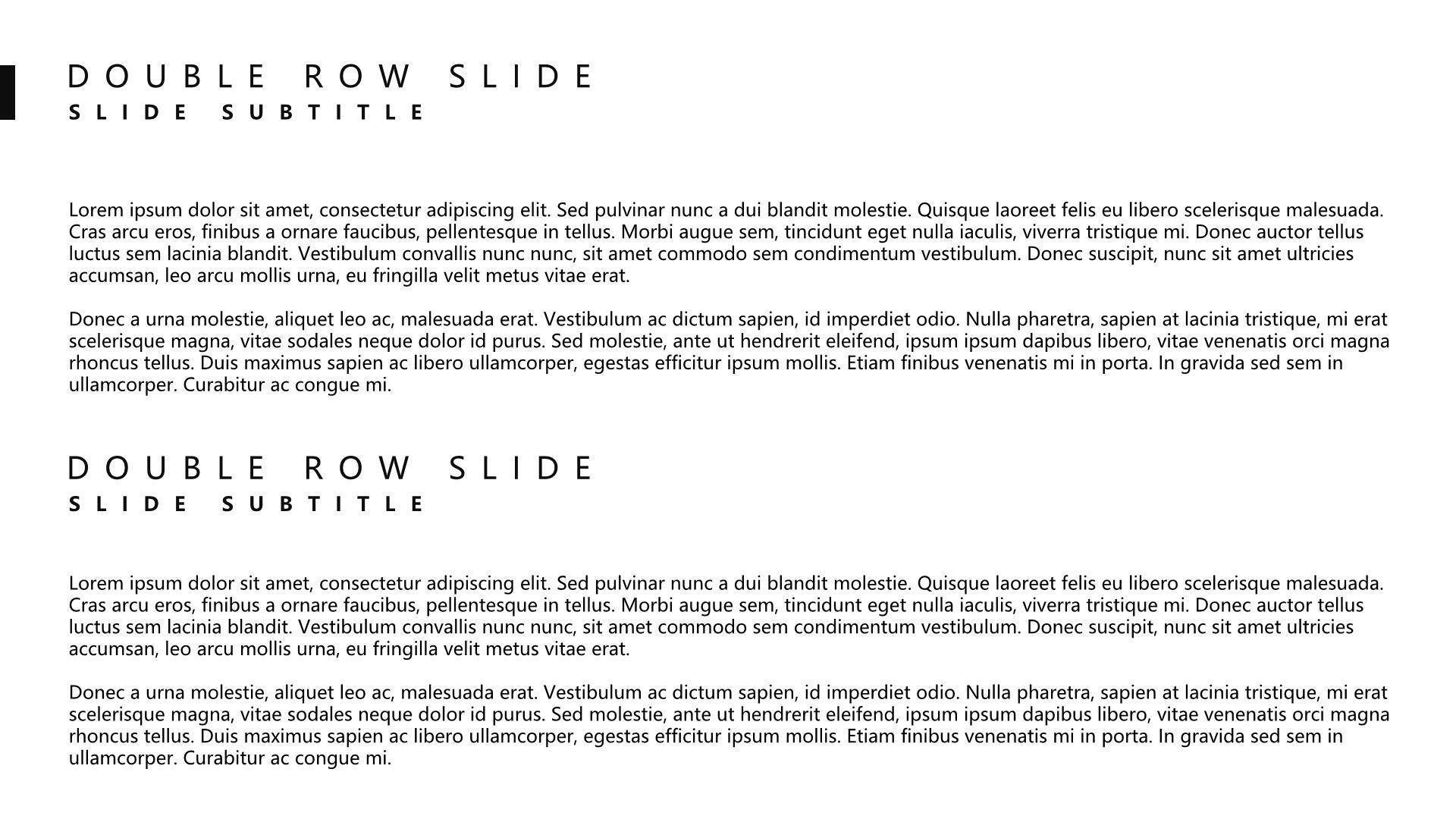 DOUBLE ROW SLIDE
SLIDE SUBTITLE

Lorem ipsum dolor sit amet, consectetur adipiscing elit. Sed pulvinar nunc a dui blandit molestie. Quisque laoreet felis eu libero scelerisque malesuada. Cras arcu eros, finibus a ornare faucibus, pellentesque in tellus. Morbi augue sem, tincidunt eget nulla iaculis, viverra tristique mi. Donec auctor tellus luctus sem lacinia blandit. Vestibulum convallis nunc nunc, sit amet commodo sem condimentum vestibulum. Donec suscipit, nunc sit amet ultricies accumsan, leo arcu mollis urna, eu fringilla velit metus vitae erat.

Donec a urna molestie, aliquet leo ac, malesuada erat. Vestibulum ac dictum sapien, id imperdiet odio. Nulla pharetra, sapien at lacinia tristique, mi erat scelerisque magna, vitae sodales neque dolor id purus. Sed molestie, ante ut hendrerit eleifend, ipsum ipsum dapibus libero, vitae venenatis orci magna rhoncus tellus. Duis maximus sapien ac libero ullamcorper, egestas efficitur ipsum mollis. Etiam finibus venenatis mi in porta. In gravida sed sem in ullamcorper. Curabitur ac congue mi.

DOUBLE ROW SLIDE
SLIDE SUBTITLE

Lorem ipsum dolor sit amet, consectetur adipiscing elit. Sed pulvinar nunc a dui blandit molestie. Quisque laoreet felis eu libero scelerisque malesuada. Cras arcu eros, finibus a ornare faucibus, pellentesque in tellus. Morbi augue sem, tincidunt eget nulla iaculis, viverra tristique mi. Donec auctor tellus luctus sem lacinia blandit. Vestibulum convallis nunc nunc, sit amet commodo sem condimentum vestibulum. Donec suscipit, nunc sit amet ultricies accumsan, leo arcu mollis urna, eu fringilla velit metus vitae erat.

Donec a urna molestie, aliquet leo ac, malesuada erat. Vestibulum ac dictum sapien, id imperdiet odio. Nulla pharetra, sapien at lacinia tristique, mi erat scelerisque magna, vitae sodales neque dolor id purus. Sed molestie, ante ut hendrerit eleifend, ipsum ipsum dapibus libero, vitae venenatis orci magna rhoncus tellus. Duis maximus sapien ac libero ullamcorper, egestas efficitur ipsum mollis. Etiam finibus venenatis mi in porta. In gravida sed sem in ullamcorper. Curabitur ac congue mi.